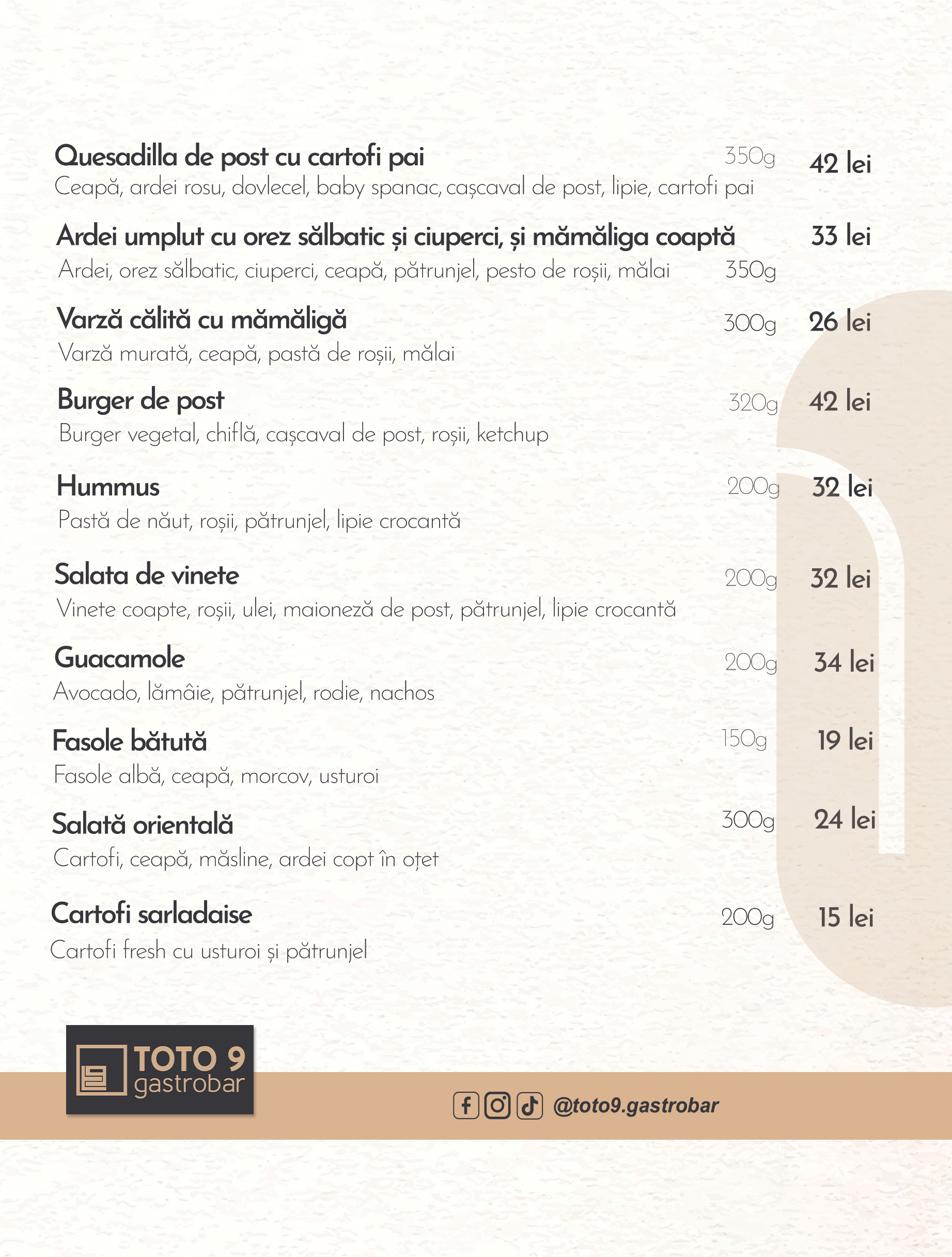 Quesadilla de post cu cartofi pai 350g 42 lei
Ceapă, ardei rosu, dovlecel, baby spanac, cașcaval de post, lipie, cartofi pai

Ardei umplut cu orez sălbatic și ciuperci, și mămăliga coaptă 33 lei
Ardei, orez sălbatic, ciuperci, ceapă, pătrunjel, pesto de roșii, mălai 350g

Varză călită cu mămăligă 300g 26 lei
Varză murată, ceapă, pastă de roșii, mălai

Burger de post 320g 42 lei
Burger vegetal, chiflă, cașcaval de post, roșii, ketchup

Hummus 200g 32 lei
Pastă de năut, roșii, pătrunjel, lipie crocantă

Salata de vinete 200g 32 lei
Vinete coapte, roșii, ulei, maioneză de post, pătrunjel, lipie crocantă

Guacamole 200g 34 lei
Avocado, lămâie, pătrunjel, rodie, nachos

Fasole bătută 150g 19 lei
Fasole albă, ceapă, morcov, usturoi

Salată orientală 300g 24 lei
Cartofi, ceapă, măsline, ardei copt în oțet

Cartofi sarladaise 200g 15 lei
Cartofi fresh cu usturoi și pătrunjel

TOTO 9
gastrobar

@toto9.gastrobar